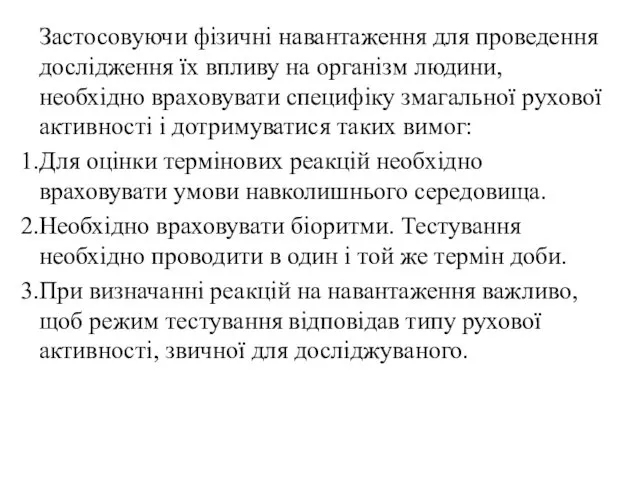 Застосовуючи фізичні навантаження для проведення дослідження їх впливу на організм людини, необхідно враховувати специфіку змагальної рухової активності і дотримуватися таких вимог:

1.Для оцінки термінових реакцій необхідно враховувати умови навколишнього середовища.

2.Необхідно враховувати біоритми. Тестування необхідно проводити в один і той же термін доби.

3.При визначанні реакцій на навантаження важливо, щоб режим тестування відповідав типу рухової активності, звичної для досліджуваного.